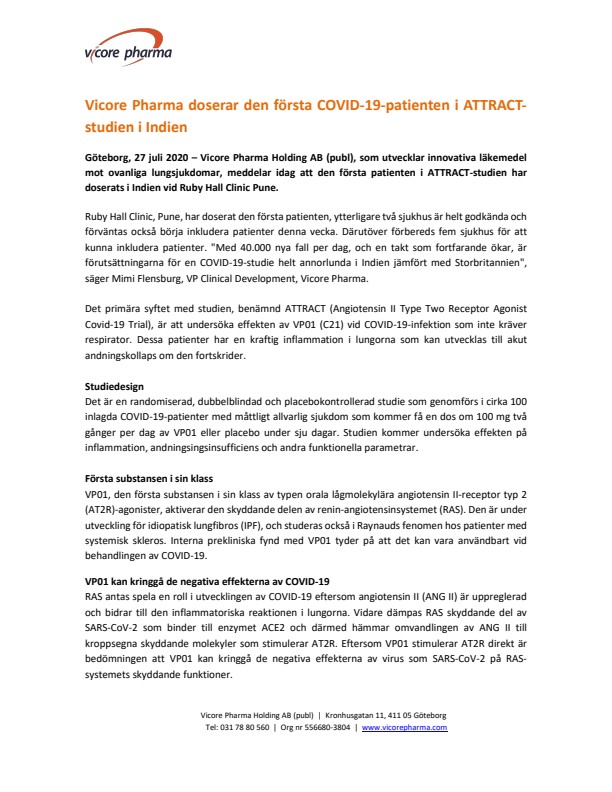 vicore pharma

Vicore Pharma doserar den första COVID-19-patienten i ATTRACT-studien i Indien

Göteborg, 27 juli 2020 – Vicore Pharma Holding AB (publ), som utvecklar innovativa läkemedel mot ovanliga lungsjukdomar, meddelar idag att den första patienten i ATTRACT-studien har doserats i Indien vid Ruby Hall Clinic Pune.

Ruby Hall Clinic, Pune, har doserat den första patienten, ytterligare två sjukhus är helt godkända och förväntas också börja inkludera patienter denna vecka. Därutöver förbereds fem sjukhus för att kunna inkludera patienter. "Med 40.000 nya fall per dag, och en takt som fortfarande ökar, är förutsättningarna för en COVID-19-studie helt annorlunda i Indien jämfört med Storbritannien", säger Mimi Flensburg, VP Clinical Development, Vicore Pharma.

Det primära syftet med studien, benämnd ATTRACT (Angiotensin II Type Two Receptor Agonist Covid-19 Trial), är att undersöka effekten av VP01 (C21) vid COVID-19-infektion som inte kräver respirator. Dessa patienter har en kraftig inflammation i lungorna som kan utvecklas till akut andningskollaps om den fortskrider.

Studiedesign
Det är en randomiserad, dubbelblindad och placebokontrollerad studie som genomförs i cirka 100 inlagda COVID-19-patienter med måttligt allvarlig sjukdom som kommer få en dos om 100 mg två gånger per dag av VP01 eller placebo under sju dagar. Studien kommer undersöka effekten på inflammation, andningsingsinsufficiens och andra funktionella parametrar.

Första substansen i sin klass
VP01, den första substansen i sin klass av typen orala lågmolekylära angiotensin II-receptor typ 2 (AT2R)-agonister, aktiverar den skyddande delen av renin-angiotensinsystemet (RAS). Den är under utveckling för idiopatisk lungfibros (IPF), och studeras också i Raynauds fenomen hos patienter med systemisk skleros. Interna prekliniska fynd med VP01 tyder på att det kan vara användbart vid behandlingen av COVID-19.

VP01 kan kringgå de negativa effekterna av COVID-19
RAS antas spela en roll i utvecklingen av COVID-19 eftersom angiotensin II (ANG II) är uppreglerad och bidrar till den inflammatoriska reaktionen i lungorna. Vidare dämpas RAS skyddande del av SARS-CoV-2 som binder till enzymet ACE2 och därmed hämmar omvandlingen av ANG II till kroppsegna skyddande molekyler som stimulerar AT2R. Eftersom VP01 stimulerar AT2R direkt är bedömningen att VP01 kan kringgå de negativa effekterna av virus som SARS-CoV-2 på RAS-systemets skyddande funktioner.

Vicore Pharma Holding AB (publ) | Kronhusgatan 11, 411 05 Göteborg
Tel: 031 78 80 560 | Org nr 556680-3804 | www.vicorepharma.com